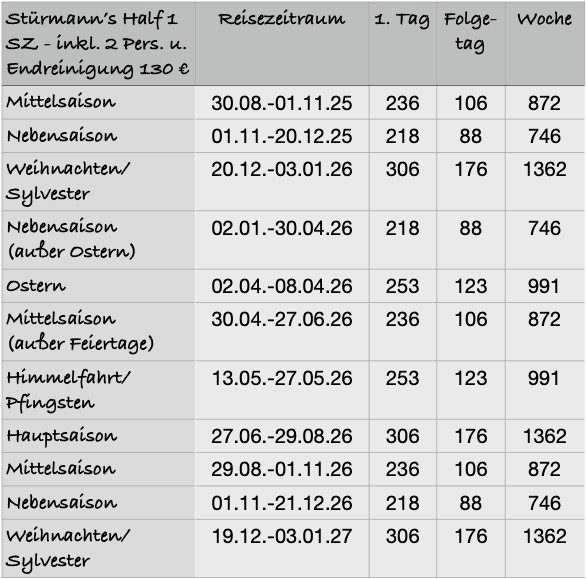 | Stürmann's Half 1 SZ - inkl. 2 Pers. u. Endreinigung 130 € | Reisezeitraum | 1. Tag | Folgetag | Woche |
|---|---|---|---|---|
| Mittelsaison | 30.08.-01.11.25 | 236 | 106 | 872 |
| Nebensaison | 01.11.-20.12.25 | 218 | 88 | 746 |
| Weihnachten/ Sylvester | 20.12.-03.01.26 | 306 | 176 | 1362 |
| Nebensaison (außer Ostern) | 02.01.-30.04.26 | 218 | 88 | 746 |
| Ostern | 02.04.-08.04.26 | 253 | 123 | 991 |
| Mittelsaison (außer Feiertage) | 30.04.-27.06.26 | 236 | 106 | 872 |
| Himmelfahrt/ Pfingsten | 13.05.-27.05.26 | 253 | 123 | 991 |
| Hauptsaison | 27.06.-29.08.26 | 306 | 176 | 1362 |
| Mittelsaison | 29.08.-01.11.26 | 236 | 106 | 872 |
| Nebensaison | 01.11.-21.12.26 | 218 | 88 | 746 |
| Weihnachten/ Sylvester | 19.12.-03.01.27 | 306 | 176 | 1362 |